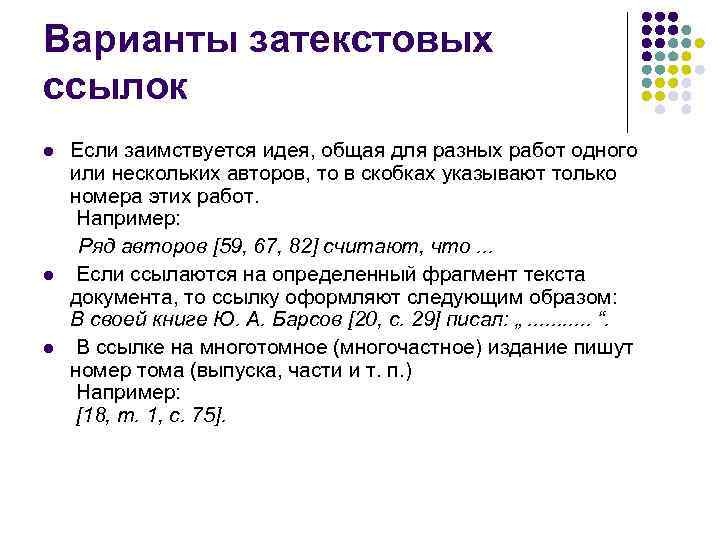 Варианты затекстовых ссылок

Если заимствуется идея, общая для разных работ одного или нескольких авторов, то в скобках указывают только номера этих работ.
Например:
Ряд авторов [59, 67, 82] считают, что ...

Если ссылаются на определенный фрагмент текста документа, то ссылку оформляют следующим образом:
В своей книге Ю. А. Барсов [20, с. 29] писал: „ .......... “.

В ссылке на многотомное (многочастное) издание пишут номер тома (выпуска, части и т. п.)
Например:
[18, т. 1, с. 75].